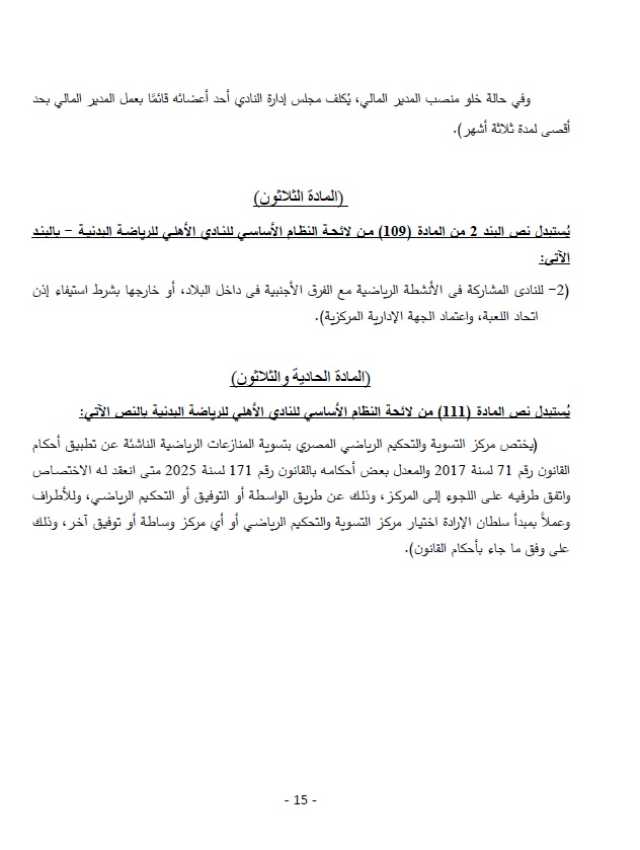 وفي حالة خلو منصب المدير المالي، يُكلف مجلس إدارة النادي أحد أعضائه قائمًا بعمل المدير المالي بحد أقصى لمدة ثلاثة أشهر).

(المادة الثلاثون)

يُستبدل نص البند 2 من المادة (109) من لائحة النظام الأساسي للنادي الأهلي للرياضة البدنية – بالبند الآتي:

(2– للنادى المشاركة فى الأنشطة الرياضية مع الفرق الأجنبية فى داخل البلاد، أو خارجها بشرط استيفاء إذن اتحاد اللعبة، واعتماد الجهة الإدارية المركزية).

(المادة الحادية والثلاثون)

يُستبدل نص المادة (111) من لائحة النظام الأساسي للنادي الأهلي للرياضة البدنية بالنص الآتي:

(يختص مركز التسوية والتحكيم الرياضي المصري بتسوية المنازعات الرياضية الناشئة عن تطبيق أحكام القانون رقم 71 لسنة 2017 والمعدل بعض أحكامه بالقانون رقم 171 لسنة 2025 متى انعقد له الاختصاص واتفق طرفيه على اللجوء إلى المركز، وذلك عن طريق الواسطة أو التوفيق أو التحكيم الرياضي، وللأطراف وعملاً بمبدأ سلطان الإرادة اختيار مركز التسوية والتحكيم الرياضي أو أي مركز وساطة أو توفيق آخر، وذلك على وفق ما جاء بأحكام القانون).

- 15 -